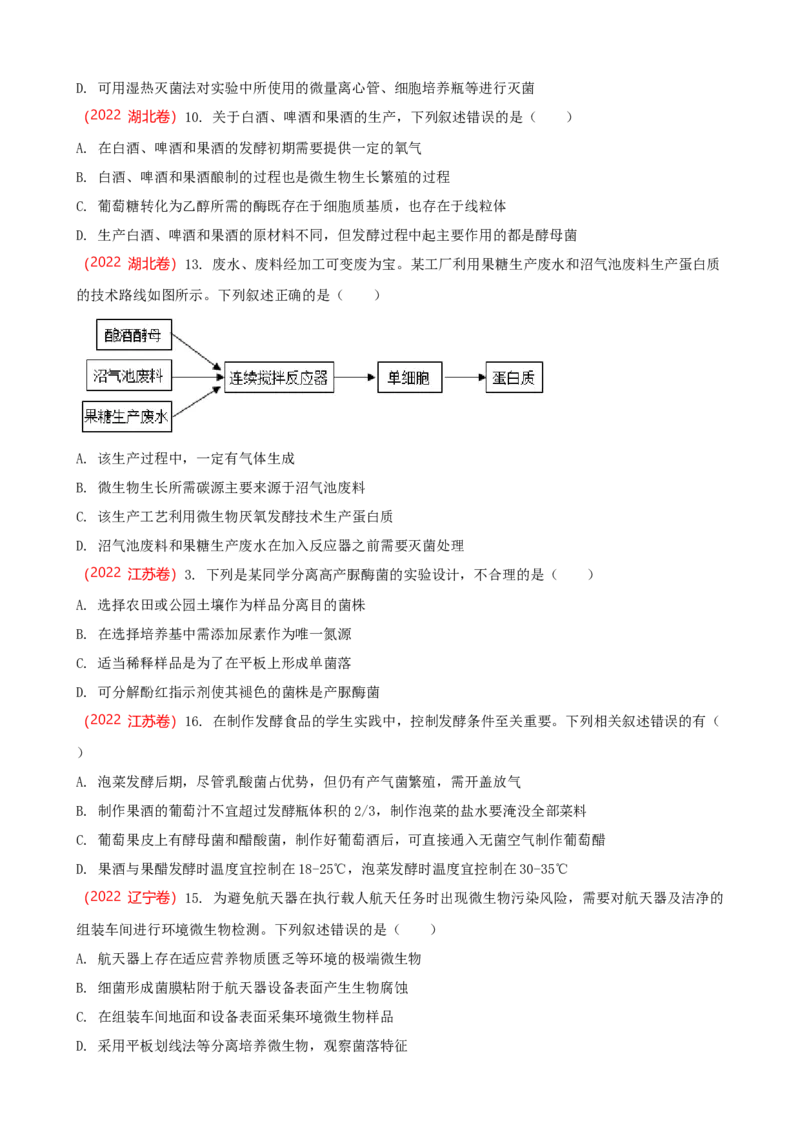 D. 可用湿热灭菌法对实验中所使用的微量离心管、细胞培养瓶等进行灭菌

（2022 湖北卷）10. 关于白酒、啤酒和果酒的生产，下列叙述错误的是（　　）

A. 在白酒、啤酒和果酒的发酵初期需要提供一定的氧气

B. 白酒、啤酒和果酒酿制的过程也是微生物生长繁殖的过程

C. 葡萄糖转化为乙醇所需的酶既存在于细胞质基质，也存在于线粒体

D. 生产白酒、啤酒和果酒的原材料不同，但发酵过程中起主要作用的都是酵母菌

（2022 湖北卷）13. 废水、废料经加工可变废为宝。某工厂利用果糖生产废水和沼气池废料生产蛋白质的技术路线如图所示。下列叙述正确的是（　　）

酿酒酵母
沼气池废料
果糖生产废水
连续搅拌反应器
单细胞
蛋白质

A. 该生产过程中，一定有气体生成

B. 微生物生长所需碳源主要来源于沼气池废料

C. 该生产工艺利用微生物厌氧发酵技术生产蛋白质

D. 沼气池废料和果糖生产废水在加入反应器之前需要灭菌处理

（2022 江苏卷）3. 下列是某同学分离高产脲酶菌的实验设计，不合理的是（　　）

A. 选择农田或公园土壤作为样品分离目的菌株

B. 在选择培养基中需添加尿素作为唯一氮源

C. 适当稀释样品是为了在平板上形成单菌落

D. 可分解酚红指示剂使其褪色的菌株是产脲酶菌

（2022 江苏卷）16. 在制作发酵食品的学生实践中，控制发酵条件至关重要。下列相关叙述错误的有（　　）

A. 泡菜发酵后期，尽管乳酸菌占优势，但仍有产气菌繁殖，需开盖放气

B. 制作果酒的葡萄汁不宜超过发酵瓶体积的 2/3，制作泡菜的盐水要淹没全部菜料

C. 葡萄果皮上有酵母菌和醋酸菌，制作好葡萄酒后，可直接通入无菌空气制作葡萄醋

D. 果酒与果醋发酵时温度宜控制在 18-25℃，泡菜发酵时温度宜控制在 30-35℃

（2022 辽宁卷）15. 为避免航天器在执行载人航天任务时出现微生物污染风险，需要对航天器及洁净的组装车间进行环境微生物检测。下列叙述错误的是（　　）

A. 航天器上存在适应营养物质匮乏等环境的极端微生物

B. 细菌形成菌膜粘附于航天器设备表面产生生物腐蚀

C. 在组装车间地面和设备表面采集环境微生物样品

D. 采用平板划线法等分离培养微生物，观察菌落特征